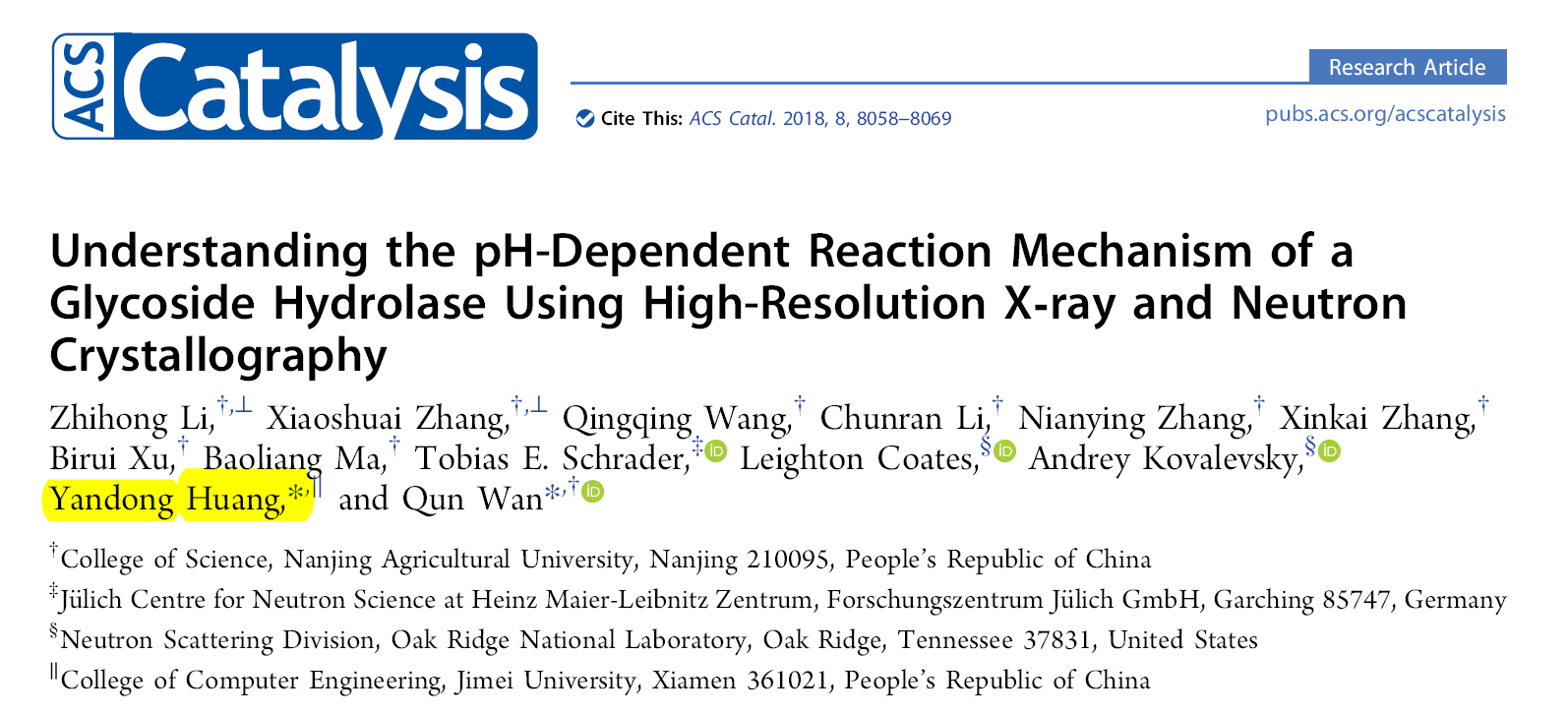 ACS Catalysis

Research Article

Cite This: ACS Catal. 2018, 8, 8058–8069

pubs.acs.org/acscatalysis

Understanding the pH-Dependent Reaction Mechanism of a Glycoside Hydrolase Using High-Resolution X-ray and Neutron Crystallography

Zhihong Li,$^{†,⊥}$ Xiaoshuai Zhang,$^{†,⊥}$ Qingqing Wang,$^{†}$ Chunran Li,$^{†}$ Nianying Zhang,$^{†}$ Xinkai Zhang,$^{†}$ Birui Xu,$^{†}$ Baoliang Ma,$^{†}$ Tobias E. Schrader,$^{‡}$ Leighton Coates,$^{§}$ Andrey Kovalevsky,$^{§}$ Yandong Huang,$^{*,∥}$ and Qun Wan$^{*,†}$

$^{†}$College of Science, Nanjing Agricultural University, Nanjing 210095, People's Republic of China
$^{‡}$Jülich Centre for Neutron Science at Heinz Maier-Leibnitz Zentrum, Forschungszentrum Jülich GmbH, Garching 85747, Germany
$^{§}$Neutron Scattering Division, Oak Ridge National Laboratory, Oak Ridge, Tennessee 37831, United States
$^{∥}$College of Computer Engineering, Jimei University, Xiamen 361021, People's Republic of China